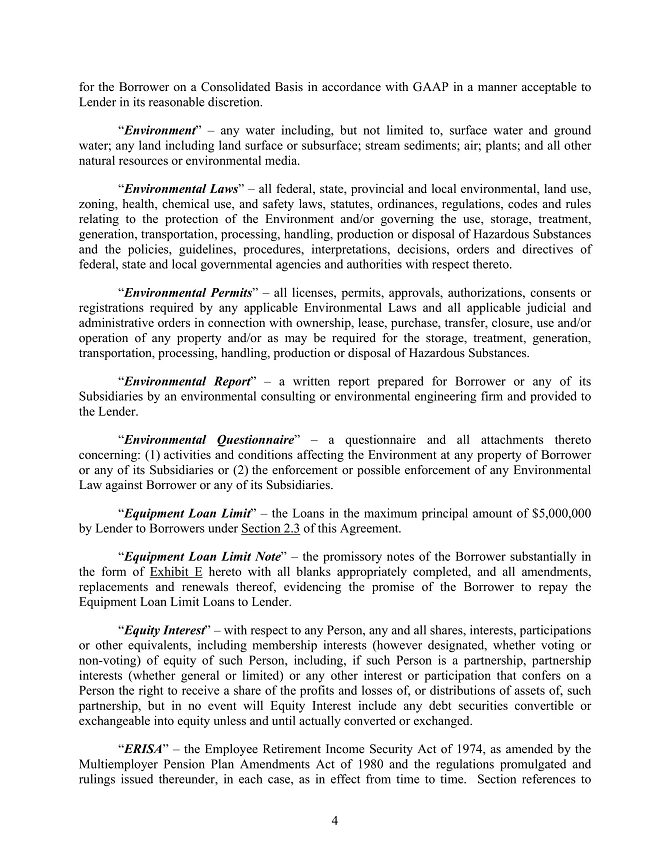 for the Borrower on a Consolidated Basis in accordance with GAAP in a manner acceptable to Lender in its reasonable discretion.

"Environment" – any water including, but not limited to, surface water and ground water; any land including land surface or subsurface; stream sediments; air; plants; and all other natural resources or environmental media.

"Environmental Laws" – all federal, state, provincial and local environmental, land use, zoning, health, chemical use, and safety laws, statutes, ordinances, regulations, codes and rules relating to the protection of the Environment and/or governing the use, storage, treatment, generation, transportation, processing, handling, production or disposal of Hazardous Substances and the policies, guidelines, procedures, interpretations, decisions, orders and directives of federal, state and local governmental agencies and authorities with respect thereto.

"Environmental Permits" – all licenses, permits, approvals, authorizations, consents or registrations required by any applicable Environmental Laws and all applicable judicial and administrative orders in connection with ownership, lease, purchase, transfer, closure, use and/or operation of any property and/or as may be required for the storage, treatment, generation, transportation, processing, handling, production or disposal of Hazardous Substances.

"Environmental Report" – a written report prepared for Borrower or any of its Subsidiaries by an environmental consulting or environmental engineering firm and provided to the Lender.

"Environmental Questionnaire" – a questionnaire and all attachments thereto concerning: (1) activities and conditions affecting the Environment at any property of Borrower or any of its Subsidiaries or (2) the enforcement or possible enforcement of any Environmental Law against Borrower or any of its Subsidiaries.

"Equipment Loan Limit" – the Loans in the maximum principal amount of $5,000,000 by Lender to Borrowers under Section 2.3 of this Agreement.

"Equipment Loan Limit Note" – the promissory notes of the Borrower substantially in the form of Exhibit E hereto with all blanks appropriately completed, and all amendments, replacements and renewals thereof, evidencing the promise of the Borrower to repay the Equipment Loan Limit Loans to Lender.

"Equity Interest" – with respect to any Person, any and all shares, interests, participations or other equivalents, including membership interests (however designated, whether voting or non-voting) of equity of such Person, including, if such Person is a partnership, partnership interests (whether general or limited) or any other interest or participation that confers on a Person the right to receive a share of the profits and losses of, or distributions of assets of, such partnership, but in no event will Equity Interest include any debt securities convertible or exchangeable into equity unless and until actually converted or exchanged.

"ERISA" – the Employee Retirement Income Security Act of 1974, as amended by the Multiemployer Pension Plan Amendments Act of 1980 and the regulations promulgated and rulings issued thereunder, in each case, as in effect from time to time. Section references to

4